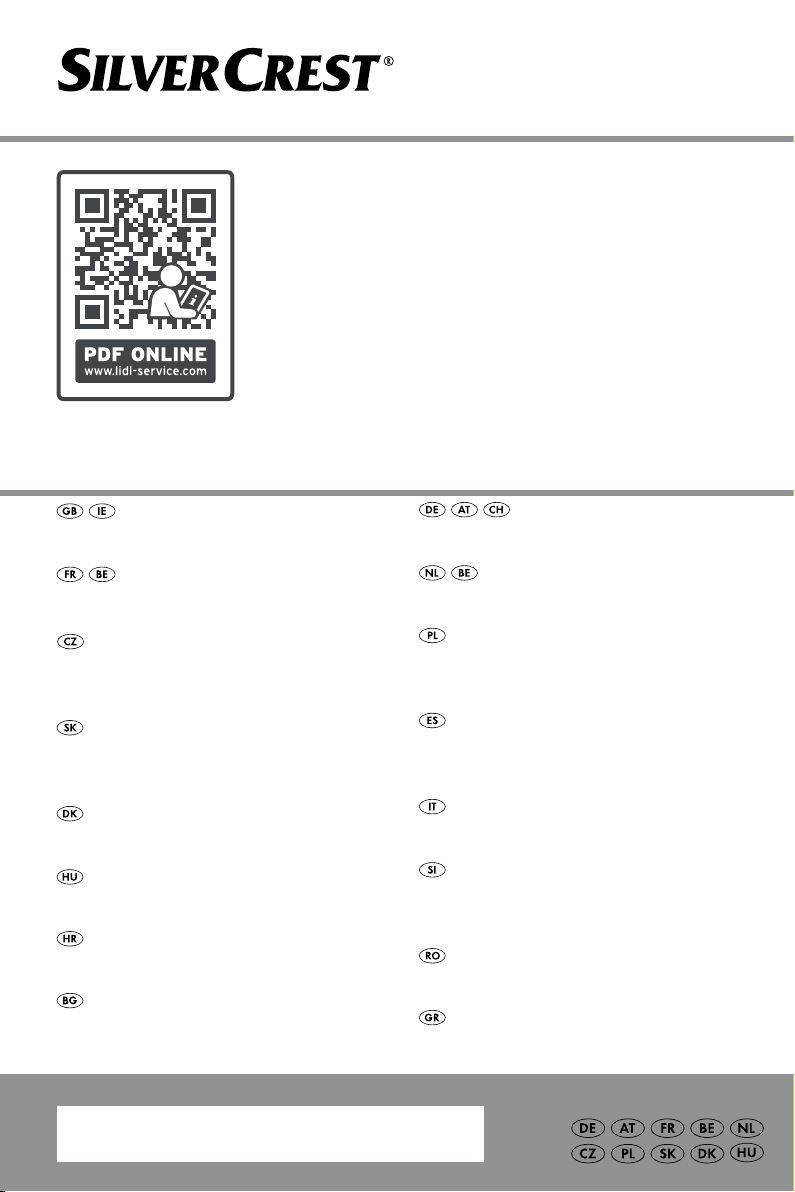 SILVERCREST®

PDF ONLINE
www.lidl-service.com

GB IE

FR BE

CZ

SK

DK

HU

HR

BG

DE AT CH

NL BE

PL

ES

IT

SI

RO

GR

DE AT FR BE NL
CZ PL SK DK HU